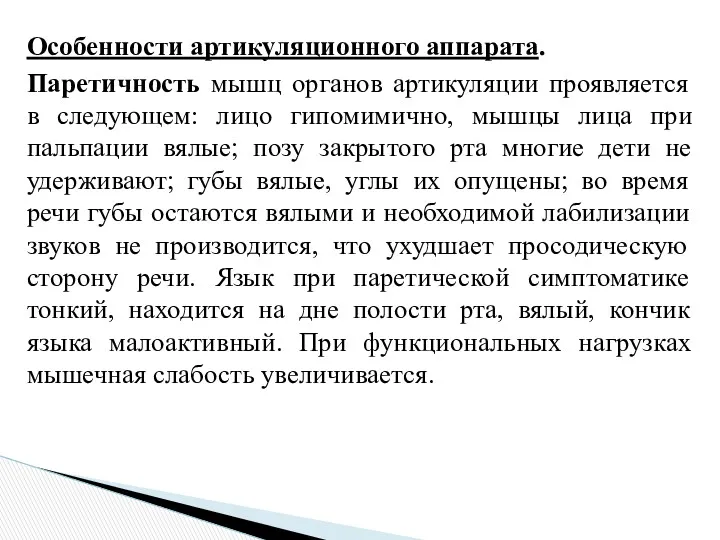 Особенности артикуляционного аппарата.

Паретичность мышц органов артикуляции проявляется в следующем: лицо гипомимично, мышцы лица при пальпации вялые; позу закрытого рта многие дети не удерживают; губы вялые, углы их опущены; во время речи губы остаются вялыми и необходимой лабилизации звуков не производится, что ухудшает просодическую сторону речи. Язык при паретической симптоматике тонкий, находится на дне полости рта, вялый, кончик языка малоактивный. При функциональных нагрузках мышечная слабость увеличивается.